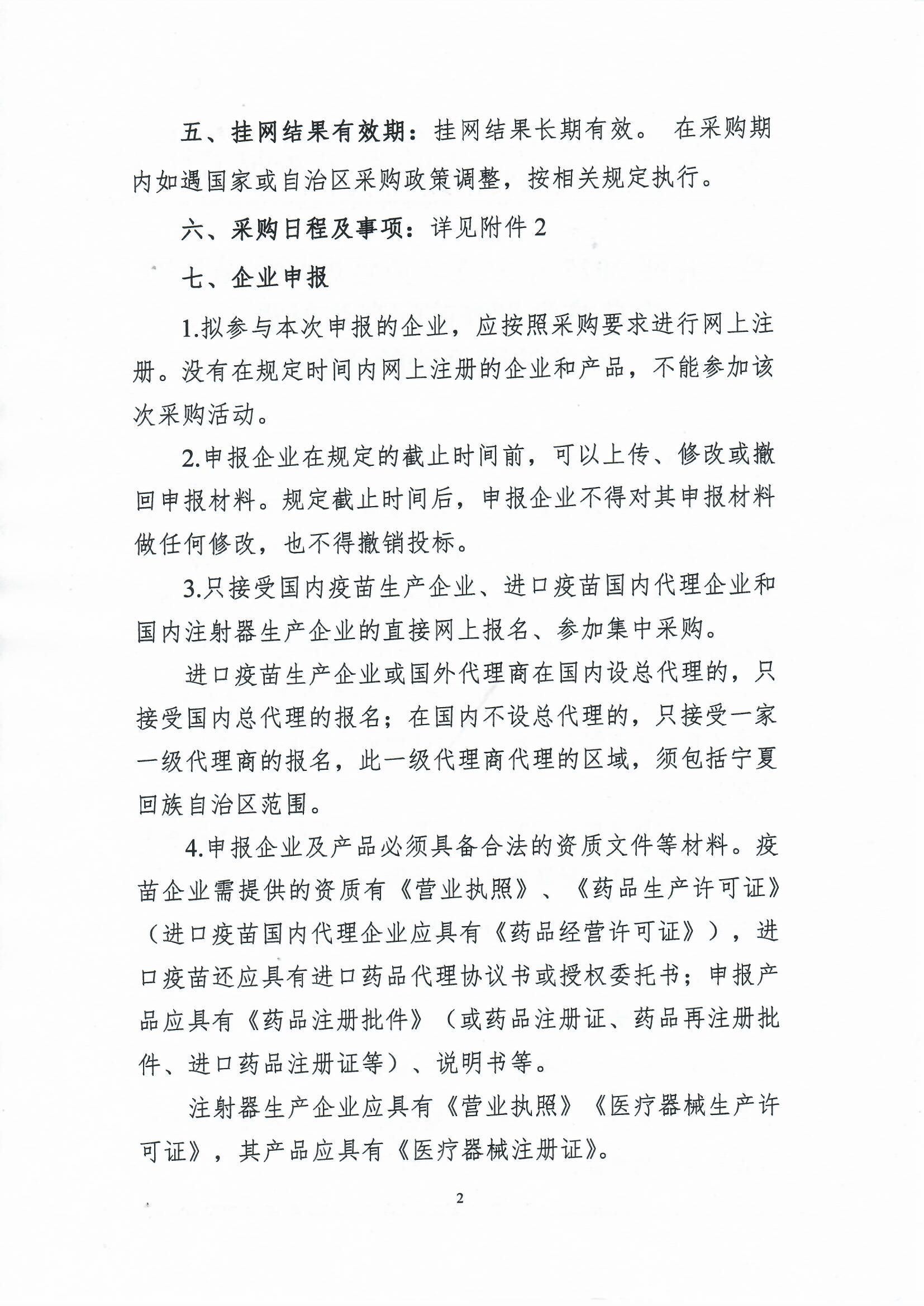 五、挂网结果有效期：挂网结果长期有效。 在采购期内如遇国家或自治区采购政策调整，按相关规定执行。

六、采购日程及事项：详见附件2

七、企业申报

1.拟参与本次申报的企业，应按照采购要求进行网上注册。没有在规定时间内网上注册的企业和产品，不能参加该次采购活动。

2.申报企业在规定的截止时间前，可以上传、修改或撤回申报材料。规定截止时间后，申报企业不得对其申报材料做任何修改，也不得撤销投标。

3.只接受国内疫苗生产企业、进口疫苗国内代理企业和国内注射器生产企业的直接网上报名、参加集中采购。

进口疫苗生产企业或国外代理商在国内设总代理的，只接受国内总代理的报名；在国内不设总代理的，只接受一家一级代理商的报名，此一级代理商代理的区域，须包括宁夏回族自治区范围。

4.申报企业及产品必须具备合法的资质文件等材料。疫苗企业需提供的资质有《营业执照》、《药品生产许可证》（进口疫苗国内代理企业应具有《药品经营许可证》），进口疫苗还应具有进口药品代理协议书或授权委托书；申报产品应具有《药品注册批件》（或药品注册证、药品再注册批件、进口药品注册证等）、说明书等。

注射器生产企业应具有《营业执照》《医疗器械生产许可证》，其产品应具有《医疗器械注册证》。

2